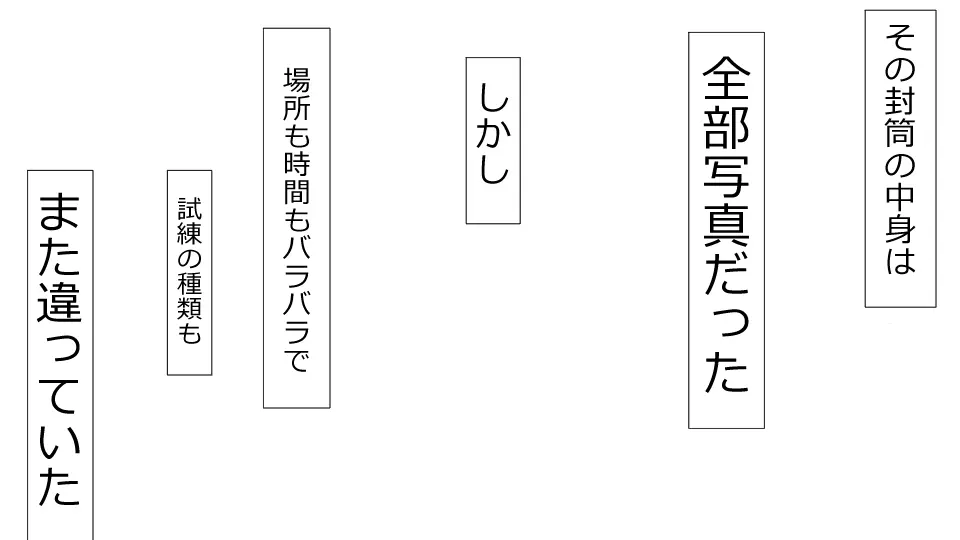 その封筒の中身は

全部写真だった

しかし

場所も時間もバラバラで

試練の種類も

また違っていた